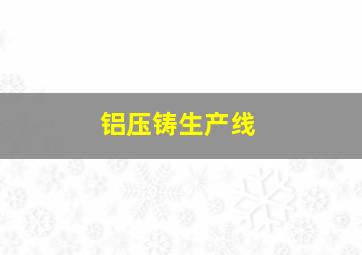 铝压铸生产线